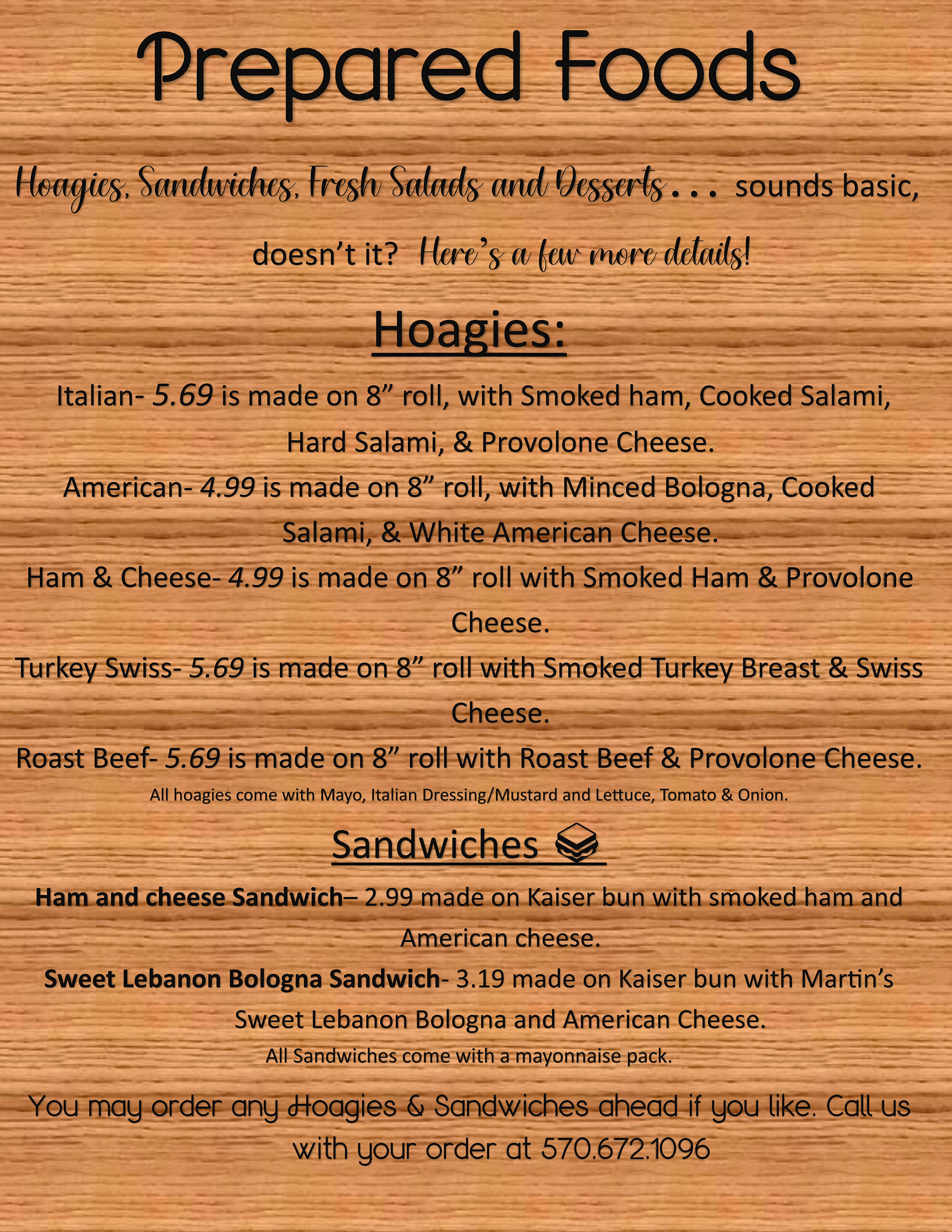 Prepared Foods

Hoagies, Sandwiches, Fresh Salads and Desserts... sounds basic, doesn't it? Here's a few more details!

Hoagies:

Italian- 5.69 is made on 8" roll, with Smoked ham, Cooked Salami, Hard Salami, & Provolone Cheese.

American- 4.99 is made on 8" roll, with Minced Bologna, Cooked Salami, & White American Cheese.

Ham & Cheese- 4.99 is made on 8" roll with Smoked Ham & Provolone Cheese.

Turkey Swiss- 5.69 is made on 8" roll with Smoked Turkey Breast & Swiss Cheese.

Roast Beef- 5.69 is made on 8" roll with Roast Beef & Provolone Cheese.

All hoagies come with Mayo, Italian Dressing/Mustard and Lettuce, Tomato & Onion.

Sandwiches

Ham and cheese Sandwich– 2.99 made on Kaiser bun with smoked ham and American cheese.

Sweet Lebanon Bologna Sandwich- 3.19 made on Kaiser bun with Martin's Sweet Lebanon Bologna and American Cheese.

All Sandwiches come with a mayonnaise pack.

You may order any Hoagies & Sandwiches ahead if you like. Call us with your order at 570.672.1096